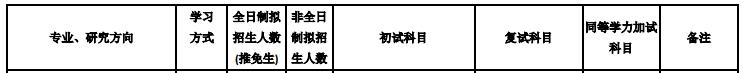 | 专业、研究方向 | 学习方式 | 全日制拟招生人数(推免生) | 非全日制拟招生人数 | 初试科目 | 复试科目 | 同等学力加试科目 | 备注 |
|---|---|---|---|---|---|---|---|